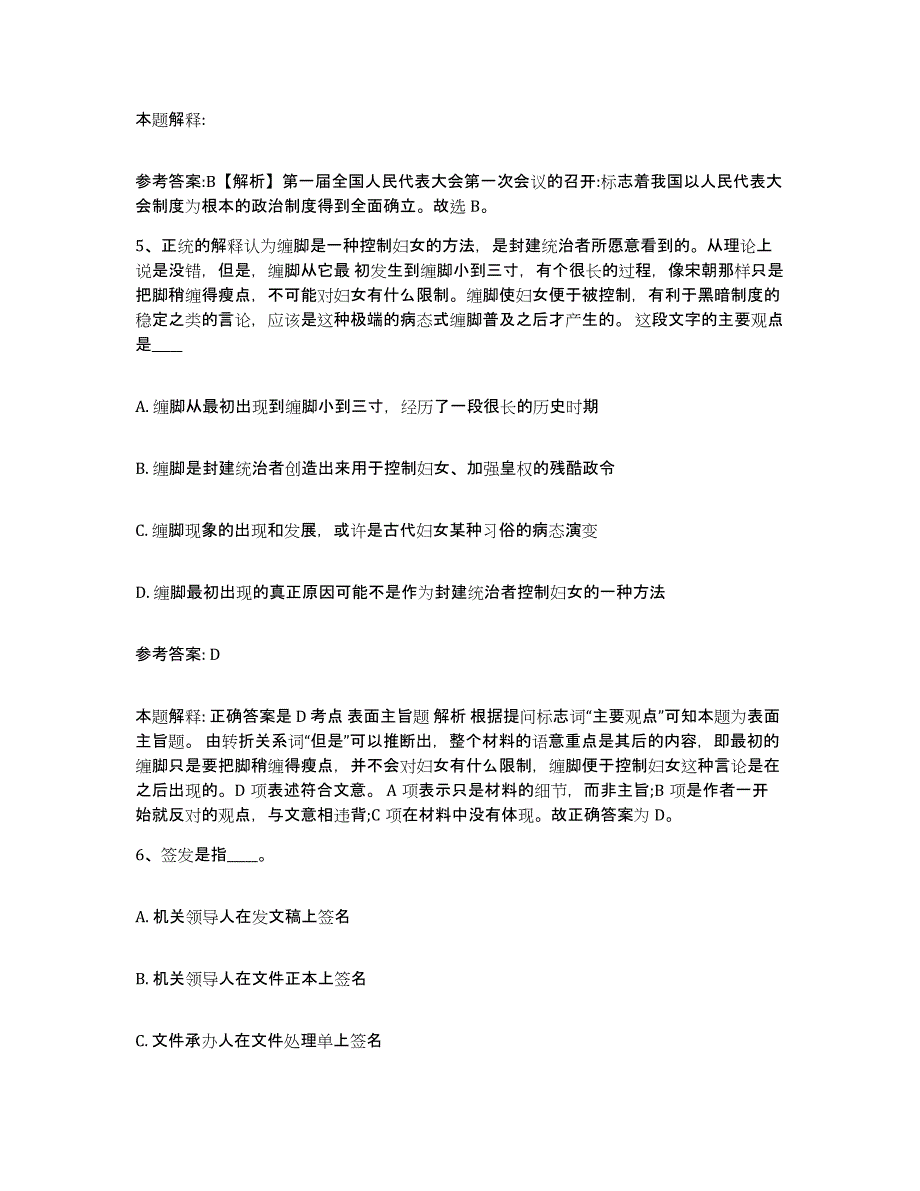 本题解释:

参考答案:B【解析】第一届全国人民代表大会第一次会议的召开:标志着我国以人民代表大会制度为根本的政治制度得到全面确立。故选 B。

5、正统的解释认为缠脚是一种控制妇女的方法，是封建统治者所愿意看到的。从理论上说是没错，但是，缠脚从它最 初发生到缠脚小到三寸，有个很长的过程，像宋朝那样只是把脚稍缠得瘦点，不可能对妇女有什么限制。缠脚使妇女便于被控制，有利于黑暗制度的稳定之类的言论，应该是这种极端的病态式缠脚普及之后才产生的。 这段文字的主要观点是____

A. 缠脚从最初出现到缠脚小到三寸，经历了一段很长的历史时期

B. 缠脚是封建统治者创造出来用于控制妇女、加强皇权的残酷政令

C. 缠脚现象的出现和发展，或许是古代妇女某种习俗的病态演变

D. 缠脚最初出现的真正原因可能不是作为封建统治者控制妇女的一种方法

参考答案: D

本题解释: 正确答案是 D 考点 表面主旨题 解析 根据提问标志词“主要观点”可知本题为表面主旨题。 由转折关系词“但是”可以推断出，整个材料的语意重点是其后的内容，即最初的缠脚只是要把脚稍缠得瘦点，并不会对妇女有什么限制，缠脚便于控制妇女这种言论是在之后出现的。D 项表述符合文意。 A 项表示只是材料的细节，而非主旨;B 项是作者一开始就反对的观点，与文意相违背;C 项在材料中没有体现。故正确答案为 D。

6、签发是指____。

A. 机关领导人在发文稿上签名

B. 机关领导人在文件正本上签名

C. 文件承办人在文件处理单上签名